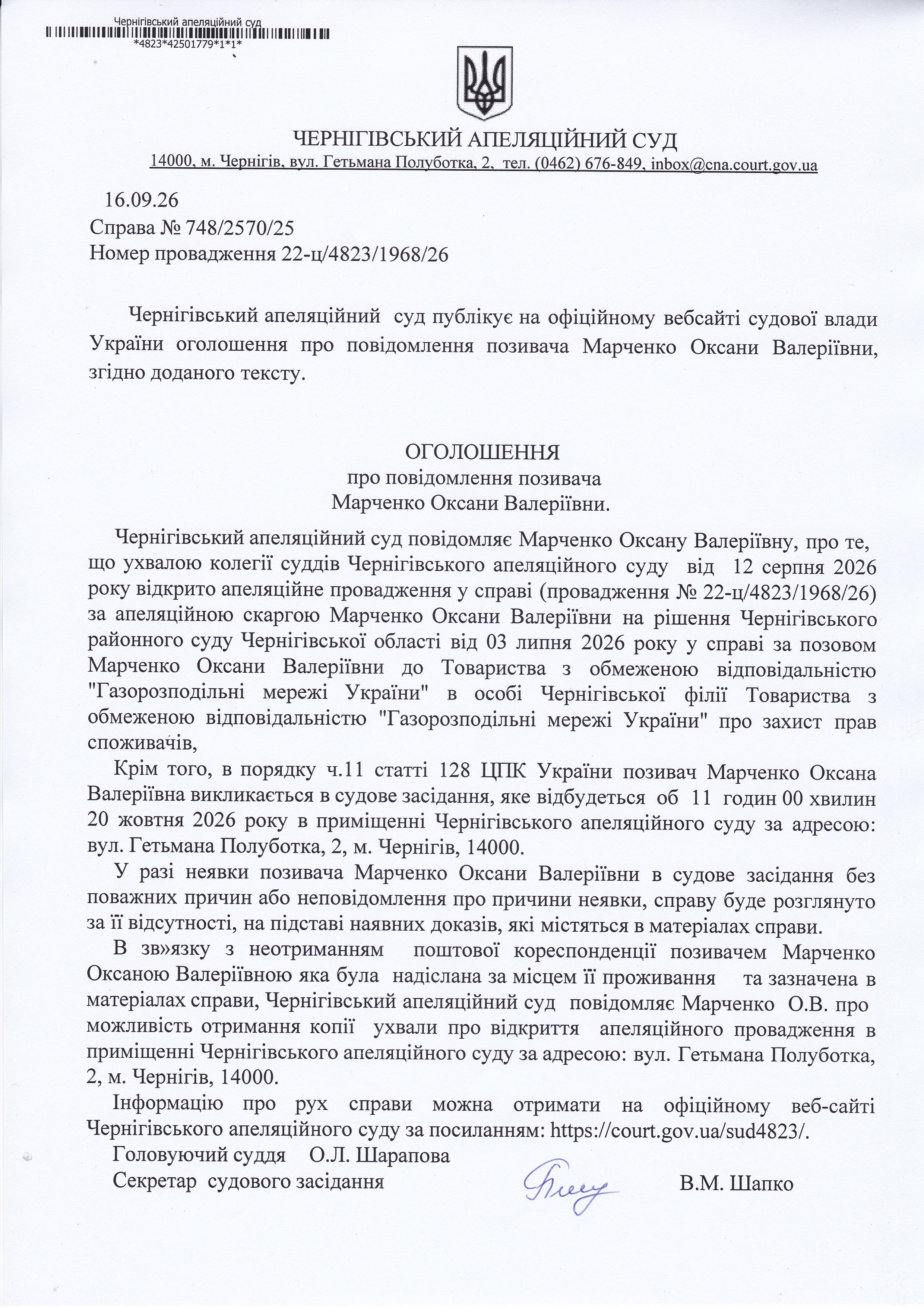 Чернігівський апеляційний суд
*4823*42501779*1*1*

ЧЕРНІГІВСЬКИЙ АПЕЛЯЦІЙНИЙ СУД
14000, м. Чернігів, вул. Гетьмана Полуботка, 2, тел. (0462) 676-849, inbox@cna.court.gov.ua

16.09.26
Справа № 748/2570/25
Номер провадження 22-ц/4823/1968/26

Чернігівський апеляційний суд публікує на офіційному вебсайті судової влади України оголошення про повідомлення позивача Марченко Оксани Валеріївни, згідно доданого тексту.

ОГОЛОШЕННЯ
про повідомлення позивача
Марченко Оксани Валеріївни.

Чернігівський апеляційний суд повідомляє Марченко Оксану Валеріївну, про те, що ухвалою колегії суддів Чернігівського апеляційного суду від 12 серпня 2026 року відкрито апеляційне провадження у справі (провадження № 22-ц/4823/1968/26) за апеляційною скаргою Марченко Оксани Валеріївни на рішення Чернігівського районного суду Чернігівської області від 03 липня 2026 року у справі за позовом Марченко Оксани Валеріївни до Товариства з обмеженою відповідальністю "Газорозподільні мережі України" в особі Чернігівської філії Товариства з обмеженою відповідальністю "Газорозподільні мережі України" про захист прав споживачів,

Крім того, в порядку ч.11 статті 128 ЦПК України позивач Марченко Оксана Валеріївна викликається в судове засідання, яке відбудеться об 11 годин 00 хвилин 20 жовтня 2026 року в приміщенні Чернігівського апеляційного суду за адресою: вул. Гетьмана Полуботка, 2, м. Чернігів, 14000.

У разі неявки позивача Марченко Оксани Валеріївни в судове засідання без поважних причин або неповідомлення про причини неявки, справу буде розглянуто за її відсутності, на підставі наявних доказів, які містяться в матеріалах справи.

В зв»язку з неотриманням поштової кореспонденції позивачем Марченко Оксаною Валеріївною яка була надіслана за місцем її проживання та зазначена в матеріалах справи, Чернігівський апеляційний суд повідомляє Марченко О.В. про можливість отримання копії ухвали про відкриття апеляційного провадження в приміщенні Чернігівського апеляційного суду за адресою: вул. Гетьмана Полуботка, 2, м. Чернігів, 14000.

Інформацію про рух справи можна отримати на офіційному веб-сайті Чернігівського апеляційного суду за посиланням: https://court.gov.ua/sud4823/.

Головуючий суддя О.Л. Шарапова
Секретар судового засідання В.М. Шапко